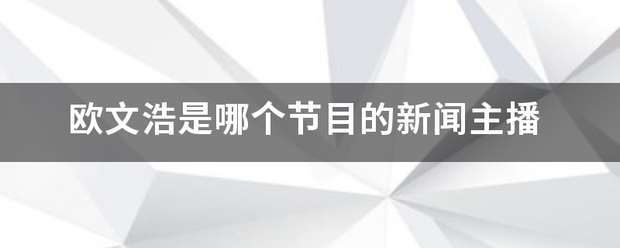 欧文浩是哪个节目的新闻主播